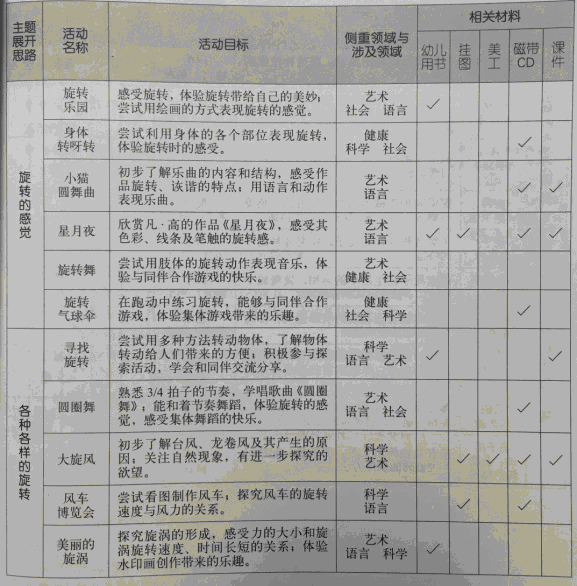 | 主题展开思路 | 活动名称 | 活动目标 | 侧重领域与涉及领域 | 相关材料 | | | | |
|---|---|---|---|---|---|---|---|---|
| | | | | 幼儿用书 | 挂图 | 美工 | 磁带CD | 课件 |
| 旋转的感觉 | 旋转乐园 | 感受旋转，体验旋转带给自己的美妙；尝试用绘画的方式表现旋转的感觉。 | 艺术 社会 语言 | ✓ | | | | |
| | 身体转呀转 | 尝试利用身体的各个部位表现旋转，体验旋转时的感受。 | 健康 科学 社会 | | | | ✓ | |
| | 小猫圆舞曲 | 初步了解乐曲的内容和结构，感受作品旋转、诙谐的特点；用语言和动作表现乐曲。 | 艺术 语言 | | | | ✓ | ✓ |
| | 星月夜 | 欣赏凡·高的作品《星月夜》，感受其色彩、线条及笔触的旋转感。 | 艺术 语言 | ✓ | ✓ | | ✓ | ✓ |
| | 旋转舞 | 尝试用肢体的旋转动作表现音乐，体验与同伴合作游戏的快乐。 | 艺术 健康 社会 | | | | | |
| | 旋转气球伞 | 在跑动中练习旋转，能够与同伴合作游戏，体验集体游戏带来的乐趣。 | 健康 社会 科学 | | | | ✓ | |
| 各种各样的旋转 | 寻找旋转 | 尝试用多种方法转动物体，了解物体转动给人们带来的方便；积极参与探索活动，学会和同伴交流分享。 | 科学 语言 艺术 | ✓ | | | | ✓ |
| | 圆圈舞 | 熟悉3/4拍子的节奏，学唱歌曲《圆圈舞》；能和着节奏舞蹈，体验旋转的感觉，感受集体舞蹈的快乐。 | 艺术 语言 社会 | | | | ✓ | |
| | 大旋风 | 初步了解台风、龙卷风及其产生的原因；关注自然现象，有进一步探究的欲望。 | 科学 艺术 | | ✓ | ✓ | ✓ | ✓ |
| | 风车博览会 | 尝试看图制作风车；探究风车的旋转速度与风力的关系。 | 科学 语言 | | ✓ | | ✓ | |
| | 美丽的旋涡 | 探究旋涡的形成，感受力的大小和旋涡旋转速度、时间长短的关系；体验水印画创作带来的乐趣。 | 艺术 语言 科学 | ✓ | | | | |